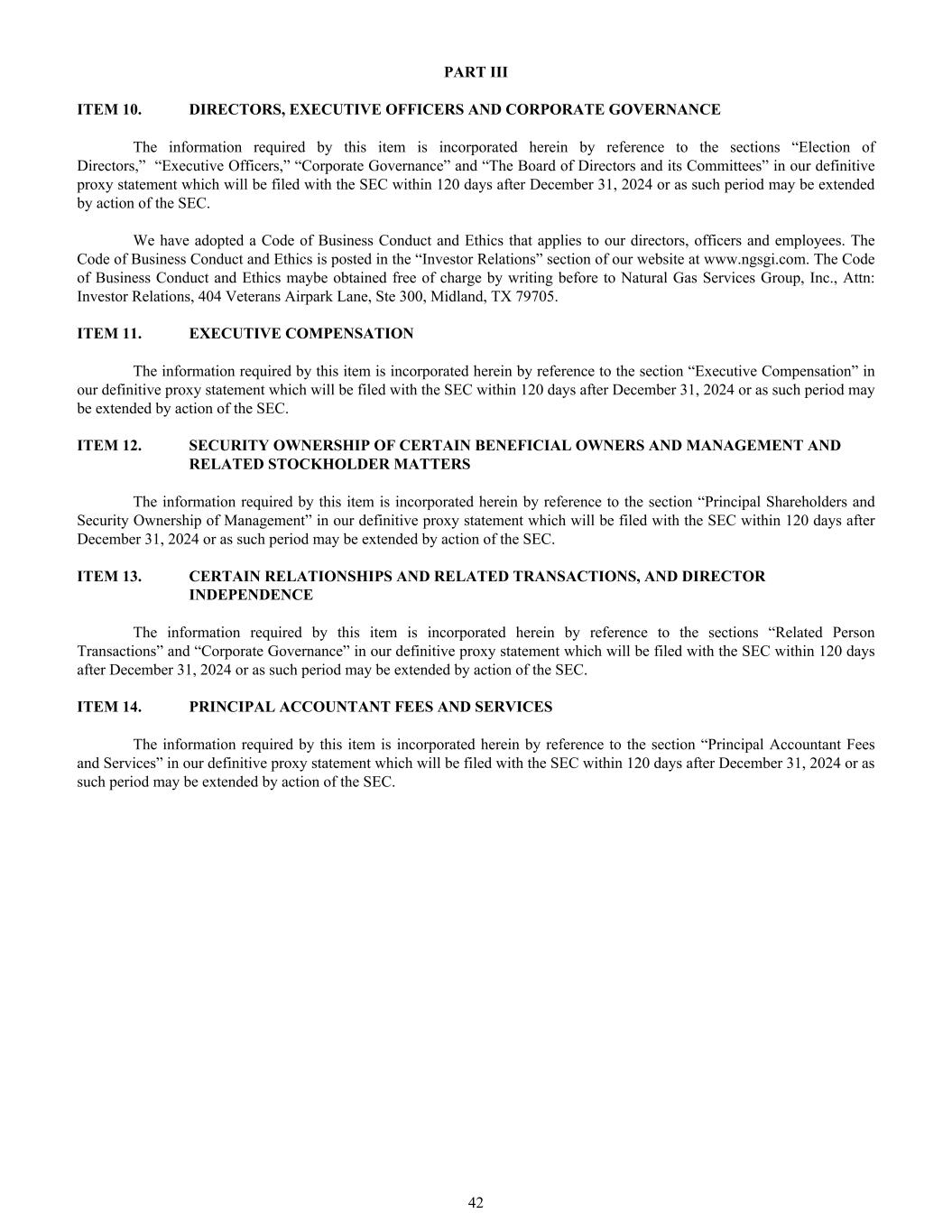 PART III

ITEM 10. DIRECTORS, EXECUTIVE OFFICERS AND CORPORATE GOVERNANCE

The information required by this item is incorporated herein by reference to the sections “Election of Directors,” “Executive Officers,” “Corporate Governance” and “The Board of Directors and its Committees” in our definitive proxy statement which will be filed with the SEC within 120 days after December 31, 2024 or as such period may be extended by action of the SEC.

We have adopted a Code of Business Conduct and Ethics that applies to our directors, officers and employees. The Code of Business Conduct and Ethics is posted in the “Investor Relations” section of our website at www.ngsgi.com. The Code of Business Conduct and Ethics maybe obtained free of charge by writing before to Natural Gas Services Group, Inc., Attn: Investor Relations, 404 Veterans Airpark Lane, Ste 300, Midland, TX 79705.

ITEM 11. EXECUTIVE COMPENSATION

The information required by this item is incorporated herein by reference to the section “Executive Compensation” in our definitive proxy statement which will be filed with the SEC within 120 days after December 31, 2024 or as such period may be extended by action of the SEC.

ITEM 12. SECURITY OWNERSHIP OF CERTAIN BENEFICIAL OWNERS AND MANAGEMENT AND RELATED STOCKHOLDER MATTERS

The information required by this item is incorporated herein by reference to the section “Principal Shareholders and Security Ownership of Management” in our definitive proxy statement which will be filed with the SEC within 120 days after December 31, 2024 or as such period may be extended by action of the SEC.

ITEM 13. CERTAIN RELATIONSHIPS AND RELATED TRANSACTIONS, AND DIRECTOR INDEPENDENCE

The information required by this item is incorporated herein by reference to the sections “Related Person Transactions” and “Corporate Governance” in our definitive proxy statement which will be filed with the SEC within 120 days after December 31, 2024 or as such period may be extended by action of the SEC.

ITEM 14. PRINCIPAL ACCOUNTANT FEES AND SERVICES

The information required by this item is incorporated herein by reference to the section “Principal Accountant Fees and Services” in our definitive proxy statement which will be filed with the SEC within 120 days after December 31, 2024 or as such period may be extended by action of the SEC.

42